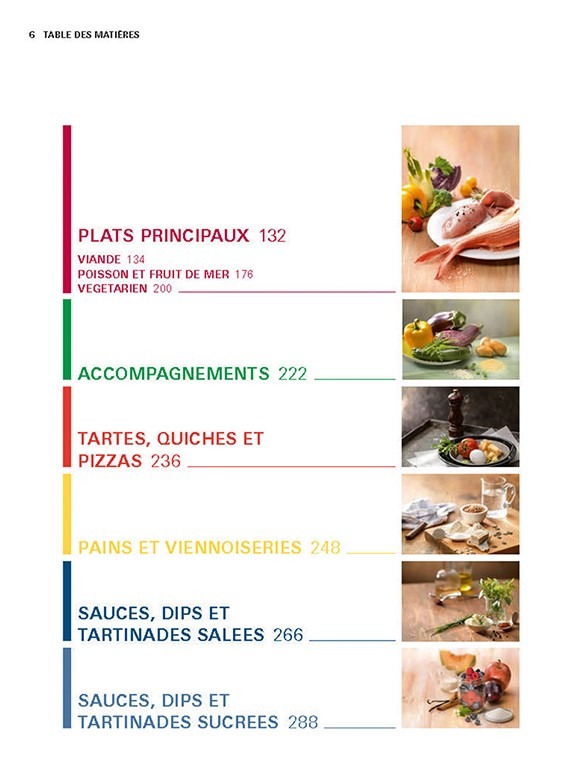 6 TABLE DES MATIÈRES

PLATS PRINCIPAUX 132
VIANDE 134
POISSON ET FRUIT DE MER 176
VEGETARIEN 200

ACCOMPAGNEMENTS 222

TARTES, QUICHES ET PIZZAS 236

PAINS ET VIENNOISERIES 248

SAUCES, DIPS ET TARTINADES SALEES 266

SAUCES, DIPS ET TARTINADES SUCREES 288